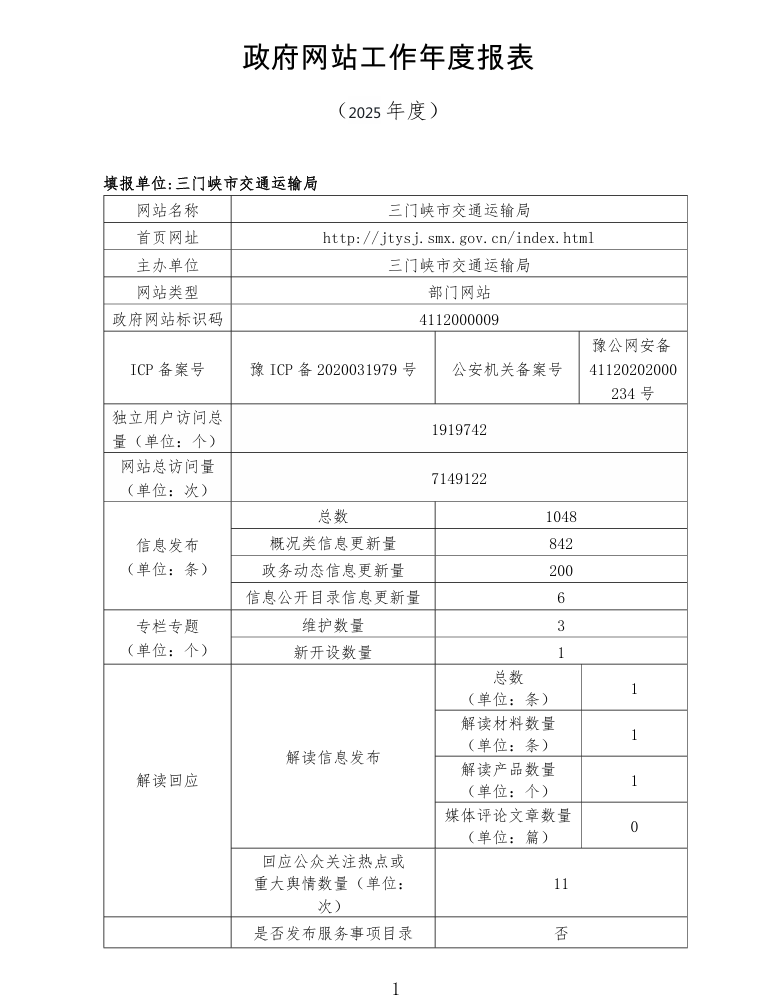 政府网站工作年度报表

（2025 年度）

填报单位:三门峡市交通运输局

| 网站名称 | 三门峡市交通运输局 | | |
|---|---|---|---|
| 首页网址 | http://jtysj.smx.gov.cn/index.html | | |
| 主办单位 | 三门峡市交通运输局 | | |
| 网站类型 | 部门网站 | | |
| 政府网站标识码 | 4112000009 | | |
| ICP 备案号 | 豫 ICP 备 2020031979 号 | 公安机关备案号 | 豫公网安备 41120202000234 号 |
| 独立用户访问总量（单位：个） | 1919742 | | |
| 网站总访问量（单位：次） | 7149122 | | |
| 信息发布（单位：条） | 总数 | 1048 | |
| | 概况类信息更新量 | 842 | |
| | 政务动态信息更新量 | 200 | |
| | 信息公开目录信息更新量 | 6 | |
| 专栏专题（单位：个） | 维护数量 | 3 | |
| | 新开设数量 | 1 | |
| 解读回应 | 解读信息发布 | 总数（单位：条） | 1 |
| | | 解读材料数量（单位：条） | 1 |
| | | 解读产品数量（单位：个） | 1 |
| | | 媒体评论文章数量（单位：篇） | 0 |
| | 回应公众关注热点或重大舆情数量（单位：次） | 11 | |
| | 是否发布服务事项目录 | 否 | |

1